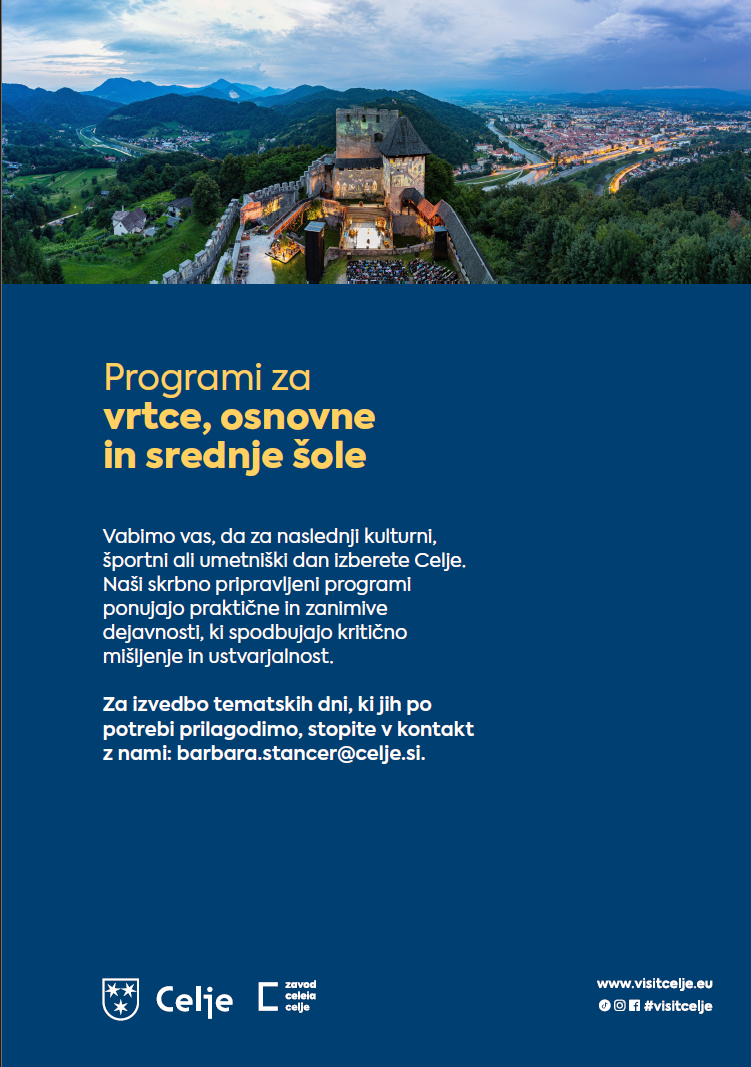 Programi za vrtce, osnovne in srednje šole

Vabimo vas, da za naslednji kulturni, športni ali umetniški dan izberete Celje. Naši skrbno pripravljeni programi ponujajo praktične in zanimive dejavnosti, ki spodbujajo kritično mišljenje in ustvarjalnost.

Za izvedbo tematskih dni, ki jih po potrebi prilagodimo, stopite v kontakt z nami: barbara.stancer@celje.si.

Celje

zavod
celeia
celje

www.visitcelje.eu
#visitcelje